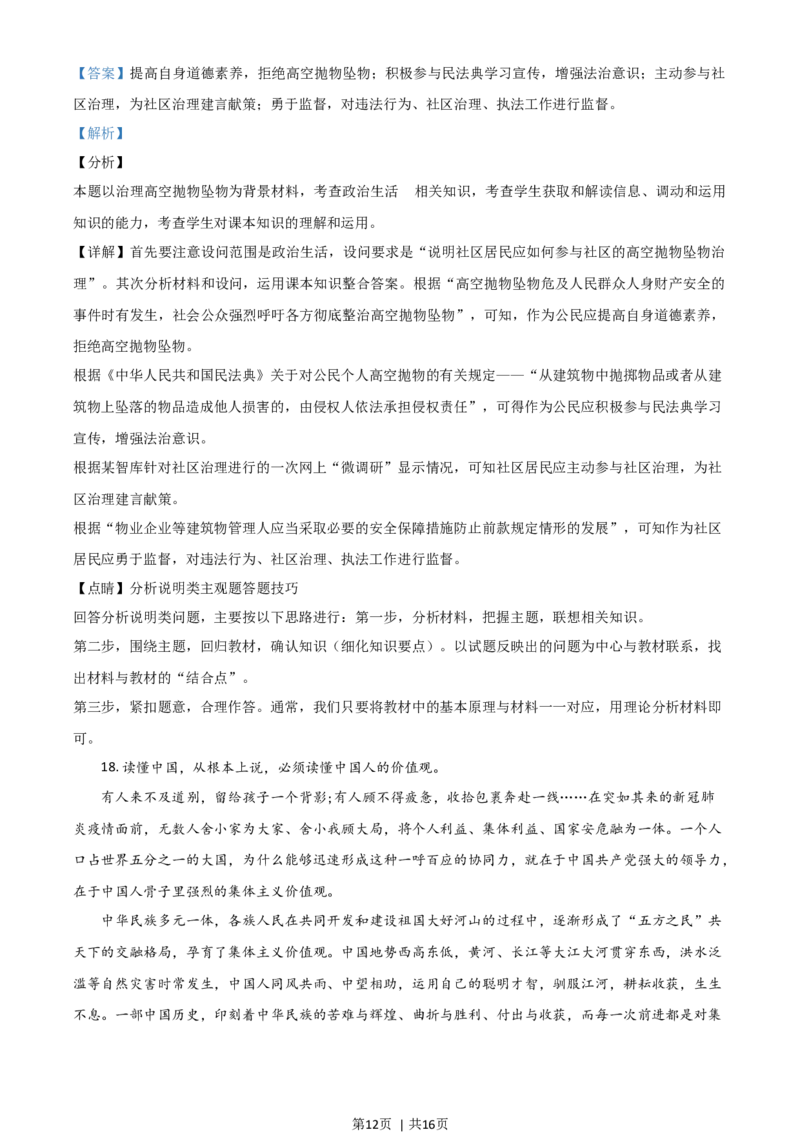 【答案】提高自身道德素养，拒绝高空抛物坠物；积极参与民法典学习宣传，增强法治意识；主动参与社区治理，为社区治理建言献策；勇于监督，对违法行为、社区治理、执法工作进行监督。

【解析】

【分析】

本题以治理高空抛物坠物为背景材料，考查政治生活 相关知识，考查学生获取和解读信息、调动和运用知识的能力，考查学生对课本知识的理解和运用。

【详解】首先要注意设问范围是政治生活，设问要求是“说明社区居民应如何参与社区的高空抛物坠物治理”。其次分析材料和设问，运用课本知识整合答案。根据“高空抛物坠物危及人民群众人身财产安全的事件时有发生，社会公众强烈呼吁各方彻底整治高空抛物坠物”，可知，作为公民应提高自身道德素养，拒绝高空抛物坠物。

根据《中华人民共和国民法典》关于对公民个人高空抛物的有关规定——“从建筑物中抛掷物品或者从建筑物上坠落的物品造成他人损害的，由侵权人依法承担侵权责任”，可得作为公民应积极参与民法典学习宣传，增强法治意识。

根据某智库针对社区治理进行的一次网上“微调研”显示情况，可知社区居民应主动参与社区治理，为社区治理建言献策。

根据“物业企业等建筑物管理人应当采取必要的安全保障措施防止前款规定情形的发展”，可知作为社区居民应勇于监督，对违法行为、社区治理、执法工作进行监督。

【点睛】分析说明类主观题答题技巧

回答分析说明类问题，主要按以下思路进行：第一步，分析材料，把握主题，联想相关知识。

第二步，围绕主题，回归教材，确认知识（细化知识要点）。以试题反映出的问题为中心与教材联系，找出材料与教材的“结合点”。

第三步，紧扣题意，合理作答。通常，我们只要将教材中的基本原理与材料一一对应，用理论分析材料即可。

18. 读懂中国，从根本上说，必须读懂中国人的价值观。

有人来不及道别，留给孩子一个背影；有人顾不得疲惫，收拾包裹奔赴一线……在突如其来的新冠肺炎疫情面前，无数人舍小家为大家、舍小我顾大局，将个人利益、集体利益、国家安危融为一体。一个人口占世界五分之一的大国，为什么能够迅速形成这种一呼百应的协同力，就在于中国共产党强大的领导力，在于中国人骨子里强烈的集体主义价值观。

中华民族多元一体，各族人民在共同开发和建设祖国大好河山的过程中，逐渐形成了“五方之民”共天下的交融格局，孕育了集体主义价值观。中国地势西高东低，黄河、长江等大江大河贯穿东西，洪水泛滥等自然灾害时常发生，中国人同风共雨、守望相助，运用自己的聪明才智，驯服江河，耕耘收获，生生不息。一部中国历史，印刻着中华民族的苦难与辉煌、曲折与胜利、付出与收获，而每一次前进都是对集

第12页 | 共16页